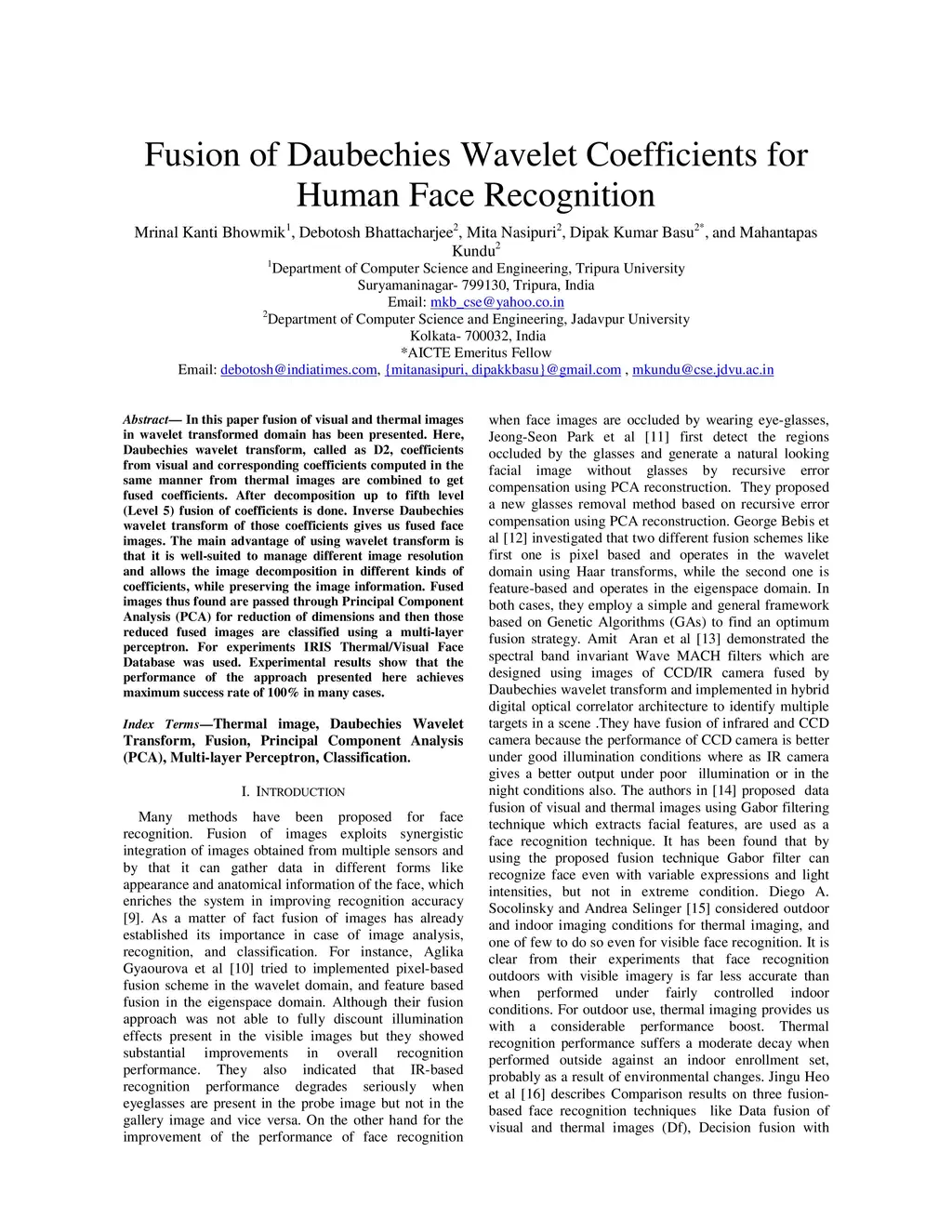 Fusion of Daubechies Wavelet Coefficients for Human Face Recognition

Mrinal Kanti Bhowmik$^1$, Debotosh Bhattacharjee$^2$, Mita Nasipuri$^2$, Dipak Kumar Basu$^{2*}$, and Mahantapas Kundu$^2$

$^1$Department of Computer Science and Engineering, Tripura University
Suryamaninagar- 799130, Tripura, India
Email: mkb_cse@yahoo.co.in
$^2$Department of Computer Science and Engineering, Jadavpur University
Kolkata- 700032, India
*AICTE Emeritus Fellow
Email: debotosh@indiatimes.com, {mitanasipuri, dipakkbasu}@gmail.com , mkundu@cse.jdvu.ac.in

Abstract— In this paper fusion of visual and thermal images in wavelet transformed domain has been presented. Here, Daubechies wavelet transform, called as D2, coefficients from visual and corresponding coefficients computed in the same manner from thermal images are combined to get fused coefficients. After decomposition up to fifth level (Level 5) fusion of coefficients is done. Inverse Daubechies wavelet transform of those coefficients gives us fused face images. The main advantage of using wavelet transform is that it is well-suited to manage different image resolution and allows the image decomposition in different kinds of coefficients, while preserving the image information. Fused images thus found are passed through Principal Component Analysis (PCA) for reduction of dimensions and then those reduced fused images are classified using a multi-layer perceptron. For experiments IRIS Thermal/Visual Face Database was used. Experimental results show that the performance of the approach presented here achieves maximum success rate of 100% in many cases.

Index Terms—Thermal image, Daubechies Wavelet Transform, Fusion, Principal Component Analysis (PCA), Multi-layer Perceptron, Classification.

I. INTRODUCTION

Many methods have been proposed for face recognition. Fusion of images exploits synergistic integration of images obtained from multiple sensors and by that it can gather data in different forms like appearance and anatomical information of the face, which enriches the system in improving recognition accuracy [9]. As a matter of fact fusion of images has already established its importance in case of image analysis, recognition, and classification. For instance, Aglika Gyaourova et al [10] tried to implemented pixel-based fusion scheme in the wavelet domain, and feature based fusion in the eigenspace domain. Although their fusion approach was not able to fully discount illumination effects present in the visible images but they showed substantial improvements in overall recognition performance. They also indicated that IR-based recognition performance degrades seriously when eyeglasses are present in the probe image but not in the gallery image and vice versa. On the other hand for the improvement of the performance of face recognition when face images are occluded by wearing eye-glasses, Jeong-Seon Park et al [11] first detect the regions occluded by the glasses and generate a natural looking facial image without glasses by recursive error compensation using PCA reconstruction. They proposed a new glasses removal method based on recursive error compensation using PCA reconstruction. George Bebis et al [12] investigated that two different fusion schemes like first one is pixel based and operates in the wavelet domain using Haar transforms, while the second one is feature-based and operates in the eigenspace domain. In both cases, they employ a simple and general framework based on Genetic Algorithms (GAs) to find an optimum fusion strategy. Amit Aran et al [13] demonstrated the spectral band invariant Wave MACH filters which are designed using images of CCD/IR camera fused by Daubechies wavelet transform and implemented in hybrid digital optical correlator architecture to identify multiple targets in a scene .They have fusion of infrared and CCD camera because the performance of CCD camera is better under good illumination conditions where as IR camera gives a better output under poor illumination or in the night conditions also. The authors in [14] proposed data fusion of visual and thermal images using Gabor filtering technique which extracts facial features, are used as a face recognition technique. It has been found that by using the proposed fusion technique Gabor filter can recognize face even with variable expressions and light intensities, but not in extreme condition. Diego A. Socolinsky and Andrea Selinger [15] considered outdoor and indoor imaging conditions for thermal imaging, and one of few to do so even for visible face recognition. It is clear from their experiments that face recognition outdoors with visible imagery is far less accurate than when performed under fairly controlled indoor conditions. For outdoor use, thermal imaging provides us with a considerable performance boost. Thermal recognition performance suffers a moderate decay when performed outside against an indoor enrollment set, probably as a result of environmental changes. Jingu Heo et al [16] describes Comparison results on three fusion-based face recognition techniques like Data fusion of visual and thermal images (Df), Decision fusion with